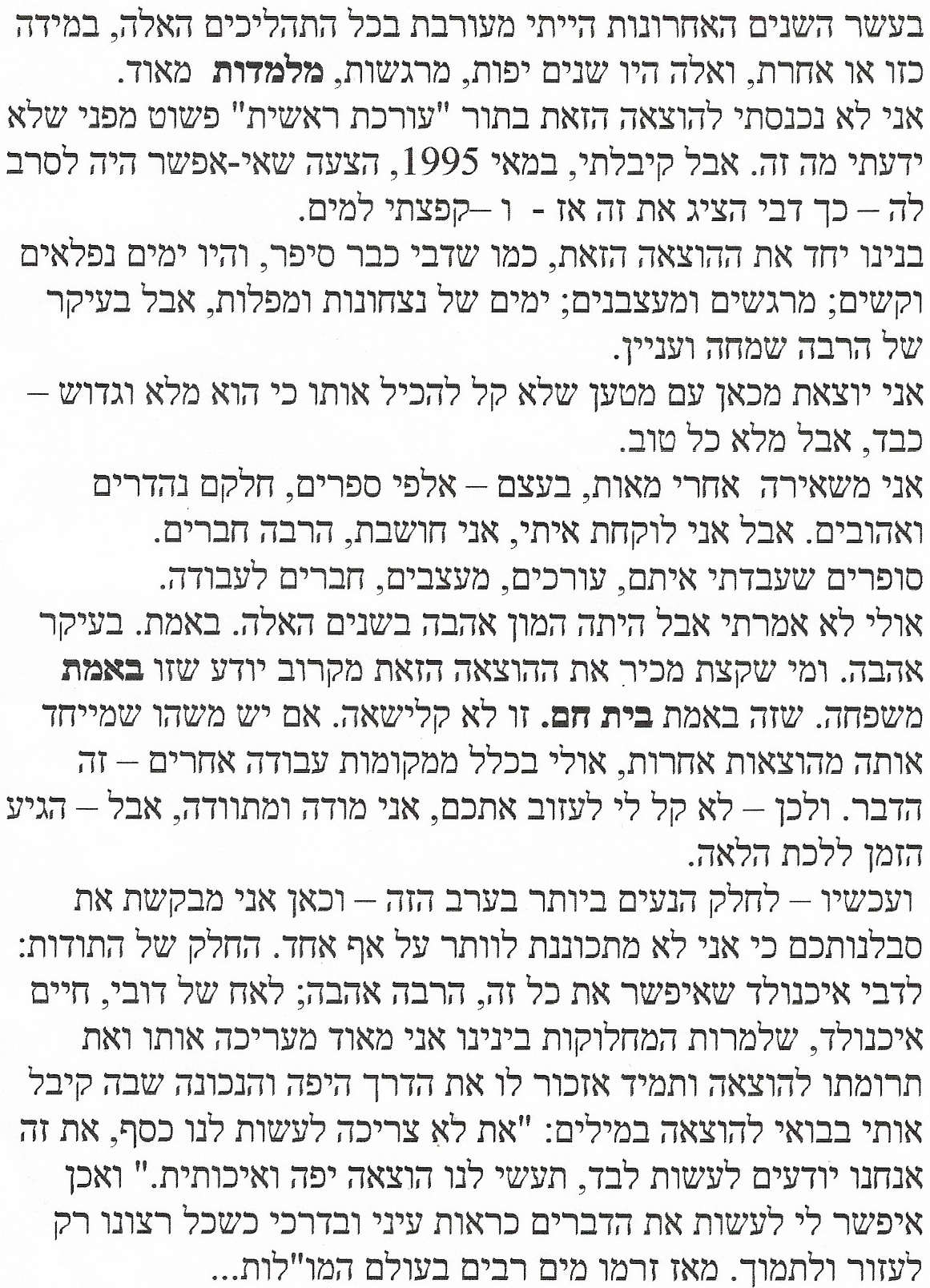 בעשר השנים האחרונות הייתי מעורבת בכל התהליכים האלה, במידה כזו או אחרת, ואלה היו שנים יפות, מרגשות, מלמדות מאוד.

אני לא נכנסתי להוצאה הזאת בתור "עורכת ראשית" פשוט מפני שלא ידעתי מה זה. אבל קיבלתי, במאי 1995, הצעה שאי-אפשר היה לסרב לה – כך דבי הציג את זה אז - ו –קפצתי למים.

בנינו יחד את ההוצאה הזאת, כמו שדבי כבר סיפר, והיו ימים נפלאים וקשים; מרגשים ומעצבנים; ימים של נצחונות ומפלות, אבל בעיקר של הרבה שמחה ועניין.

אני יוצאת מכאן עם מטען שלא קל להכיל אותו כי הוא מלא וגדוש – כבד, אבל מלא כל טוב.

אני משאירה אחרי מאות, בעצם – אלפי ספרים, חלקם נהדרים ואהובים. אבל אני לוקחת איתי, אני חושבת, הרבה חברים. סופרים שעבדתי איתם, עורכים, מעצבים, חברים לעבודה.

אולי לא אמרתי אבל היתה המון אהבה בשנים האלה. באמת. בעיקר אהבה. ומי שקצת מכיר את ההוצאה הזאת מקרוב יודע שזו באמת משפחה. שזה באמת בית חם. זו לא קלישאה. אם יש משהו שמייחד אותה מהוצאות אחרות, אולי בכלל ממקומות עבודה אחרים – זה הדבר. ולכן – לא קל לי לעזוב אתכם, אני מודה ומתוודה, אבל – הגיע הזמן ללכת הלאה.

ועכשיו – לחלק הנעים ביותר בערב הזה – וכאן אני מבקשת את סבלנותכם כי אני לא מתכוננת לוותר על אף אחד. החלק של התודות: לדבי איכנולד שאיפשר את כל זה, הרבה אהבה; לאח של דובי, חיים איכנולד, שלמרות המחלוקות בינינו אני מאוד מעריכה אותו ואת תרומתו להוצאה ותמיד אזכור לו את הדרך היפה והנכונה שבה קיבל אותי בבואי להוצאה במילים: "את לא צריכה לעשות לנו כסף, את זה אנחנו יודעים לעשות לבד, תעשי לנו הוצאה יפה ואיכותית." ואכן איפשר לי לעשות את הדברים כראות עיני ובדרכי כשכל רצונו רק לעזור ולתמוך. מאז זרמו מים רבים בעולם המו"לות...